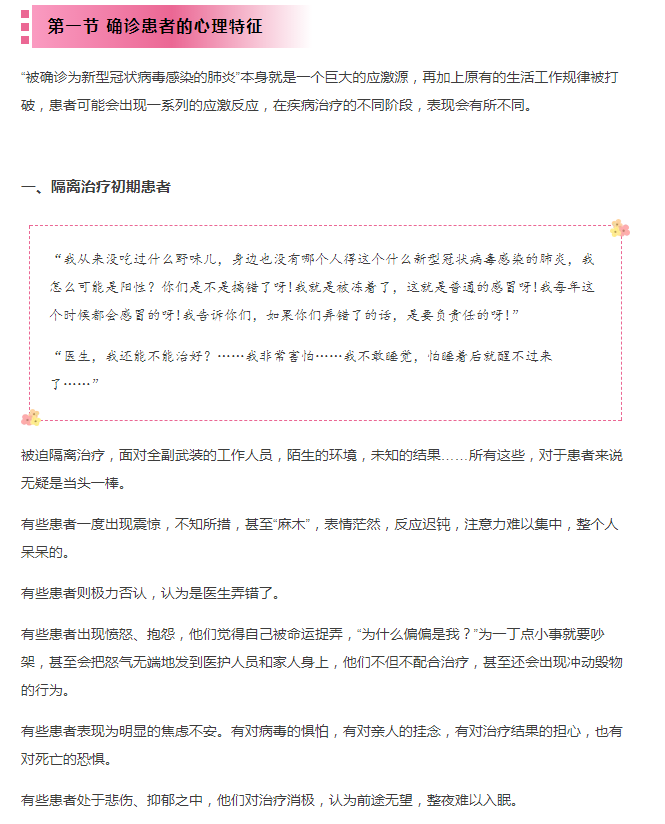 第一节 确诊患者的心理特征

“被确诊为新型冠状病毒感染的肺炎”本身就是一个巨大的应激源，再加上原有的生活工作规律被打破，患者可能会出现一系列的应激反应，在疾病治疗的不同阶段，表现会有所不同。

一、隔离治疗初期患者

“我从来没吃过什么野味儿，身边也没有哪个人得这个什么新型冠状病毒感染的肺炎，我怎么可能是阳性？你们是不是搞错了呀！我就是被冻着了，这就是普通的感冒呀！我每年这个时候都会感冒的呀！我告诉你们，如果你们弄错了的话，是要负责任的呀！”

“医生，我还能不能治好？……我非常害怕……我不敢睡觉，怕睡着后就醒不过来了……”

被迫隔离治疗，面对全副武装的工作人员，陌生的环境，未知的结果……所有这些，对于患者来说无疑是当头一棒。

有些患者一度出现震惊，不知所措，甚至“麻木”，表情茫然，反应迟钝，注意力难以集中，整个人呆呆的。

有些患者则极力否认，认为是医生弄错了。

有些患者出现愤怒、抱怨，他们觉得自己被命运捉弄，“为什么偏偏是我？”为一丁点小事就要吵架，甚至会把怒气无端地发到医护人员和家人身上，他们不但不配合治疗，甚至还会出现冲动毁物的行为。

有些患者表现为明显的焦虑不安。有对病毒的惧怕，有对亲人的挂念，有对治疗结果的担心，也有对死亡的恐惧。

有些患者处于悲伤、抑郁之中，他们对治疗消极，认为前途无望，整夜难以入眠。